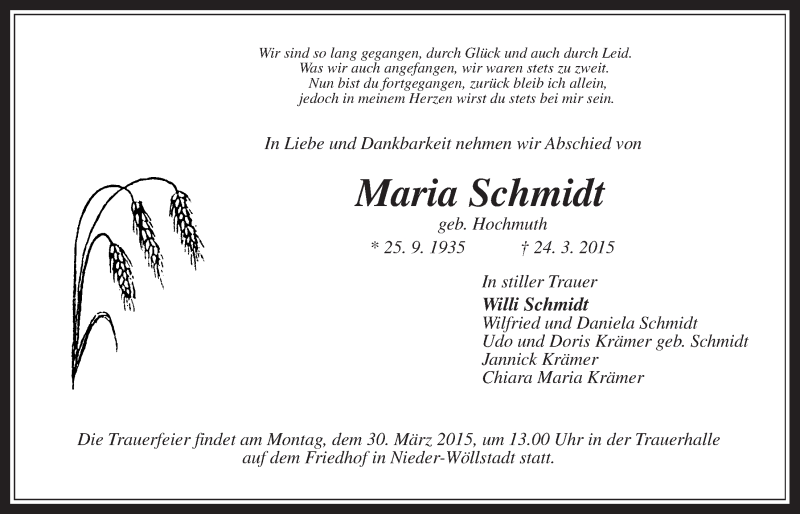 Wir sind so lang gegangen, durch Glück und auch durch Leid.
Was wir auch angefangen, wir waren stets zu zweit.
Nun bist du fortgegangen, zurück bleib ich allein,
jedoch in meinem Herzen wirst du stets bei mir sein.

In Liebe und Dankbarkeit nehmen wir Abschied von

Maria Schmidt

geb. Hochmuth

* 25. 9. 1935 † 24. 3. 2015

In stiller Trauer
Willi Schmidt
Wilfried und Daniela Schmidt
Udo und Doris Krämer geb. Schmidt
Jannick Krämer
Chiara Maria Krämer

Die Trauerfeier findet am Montag, dem 30. März 2015, um 13.00 Uhr in der Trauerhalle auf dem Friedhof in Nieder-Wöllstadt statt.